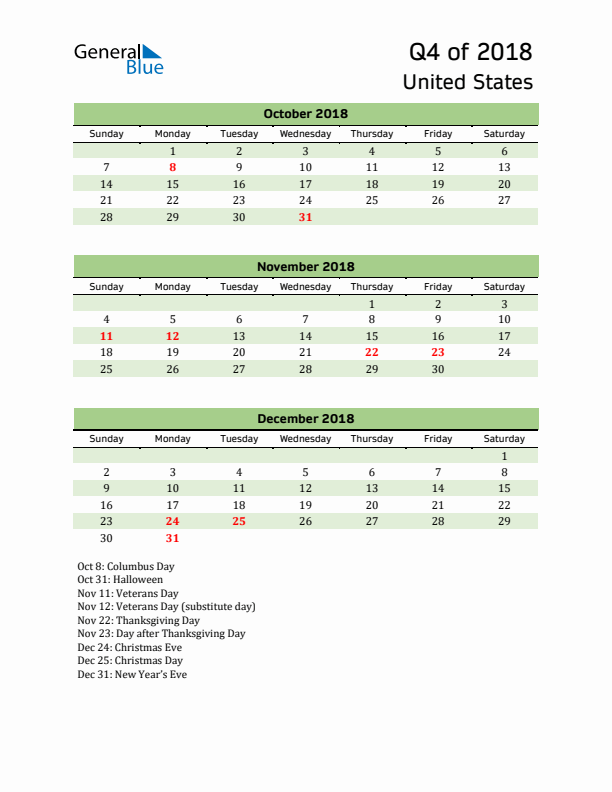 General Blue

Q4 of 2018
United States

October 2018

| Sunday | Monday | Tuesday | Wednesday | Thursday | Friday | Saturday |
|---|---|---|---|---|---|---|
| | 1 | 2 | 3 | 4 | 5 | 6 |
| 7 | 8 | 9 | 10 | 11 | 12 | 13 |
| 14 | 15 | 16 | 17 | 18 | 19 | 20 |
| 21 | 22 | 23 | 24 | 25 | 26 | 27 |
| 28 | 29 | 30 | 31 | | | |

November 2018

| Sunday | Monday | Tuesday | Wednesday | Thursday | Friday | Saturday |
|---|---|---|---|---|---|---|
| | | | | 1 | 2 | 3 |
| 4 | 5 | 6 | 7 | 8 | 9 | 10 |
| 11 | 12 | 13 | 14 | 15 | 16 | 17 |
| 18 | 19 | 20 | 21 | 22 | 23 | 24 |
| 25 | 26 | 27 | 28 | 29 | 30 | |

December 2018

| Sunday | Monday | Tuesday | Wednesday | Thursday | Friday | Saturday |
|---|---|---|---|---|---|---|
| | | | | | | 1 |
| 2 | 3 | 4 | 5 | 6 | 7 | 8 |
| 9 | 10 | 11 | 12 | 13 | 14 | 15 |
| 16 | 17 | 18 | 19 | 20 | 21 | 22 |
| 23 | 24 | 25 | 26 | 27 | 28 | 29 |
| 30 | 31 | | | | | |

Oct 8: Columbus Day
Oct 31: Halloween
Nov 11: Veterans Day
Nov 12: Veterans Day (substitute day)
Nov 22: Thanksgiving Day
Nov 23: Day after Thanksgiving Day
Dec 24: Christmas Eve
Dec 25: Christmas Day
Dec 31: New Year's Eve